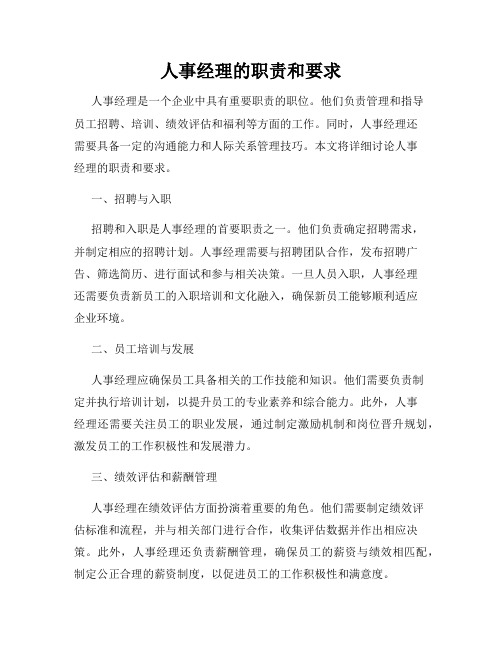 人事经理的职责和要求

人事经理是一个企业中具有重要职责的职位。他们负责管理和指导员工招聘、培训、绩效评估和福利等方面的工作。同时，人事经理还需要具备一定的沟通能力和人际关系管理技巧。本文将详细讨论人事经理的职责和要求。

一、招聘与入职

招聘和入职是人事经理的首要职责之一。他们负责确定招聘需求，并制定相应的招聘计划。人事经理需要与招聘团队合作，发布招聘广告、筛选简历、进行面试和参与相关决策。一旦人员入职，人事经理还需要负责新员工的入职培训和文化融入，确保新员工能够顺利适应企业环境。

二、员工培训与发展

人事经理应确保员工具备相关的工作技能和知识。他们需要负责制定并执行培训计划，以提升员工的专业素养和综合能力。此外，人事经理还需要关注员工的职业发展，通过制定激励机制和岗位晋升规划，激发员工的工作积极性和发展潜力。

三、绩效评估和薪酬管理

人事经理在绩效评估方面扮演着重要的角色。他们需要制定绩效评估标准和流程，并与相关部门进行合作，收集评估数据并作出相应决策。此外，人事经理还负责薪酬管理，确保员工的薪资与绩效相匹配，制定公正合理的薪资制度，以促进员工的工作积极性和满意度。